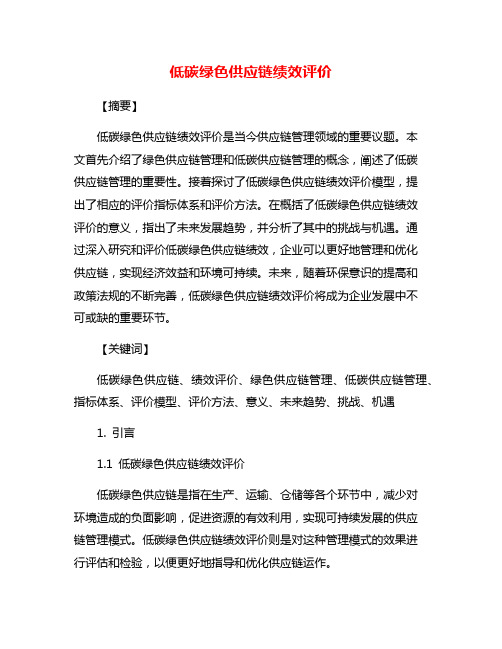 低碳绿色供应链绩效评价

【摘要】

低碳绿色供应链绩效评价是当今供应链管理领域的重要议题。本文首先介绍了绿色供应链管理和低碳供应链管理的概念，阐述了低碳供应链管理的重要性。接着探讨了低碳绿色供应链绩效评价模型，提出了相应的评价指标体系和评价方法。在概括了低碳绿色供应链绩效评价的意义，指出了未来发展趋势，并分析了其中的挑战与机遇。通过深入研究和评价低碳绿色供应链绩效，企业可以更好地管理和优化供应链，实现经济效益和环境可持续。未来，随着环保意识的提高和政策法规的不断完善，低碳绿色供应链绩效评价将成为企业发展中不可或缺的重要环节。

【关键词】

低碳绿色供应链、绩效评价、绿色供应链管理、低碳供应链管理、指标体系、评价模型、评价方法、意义、未来趋势、挑战、机遇

1. 引言

1.1 低碳绿色供应链绩效评价

低碳绿色供应链是指在生产、运输、仓储等各个环节中，减少对环境造成的负面影响，促进资源的有效利用，实现可持续发展的供应链管理模式。低碳绿色供应链绩效评价则是对这种管理模式的效果进行评估和检验，以便更好地指导和优化供应链运作。